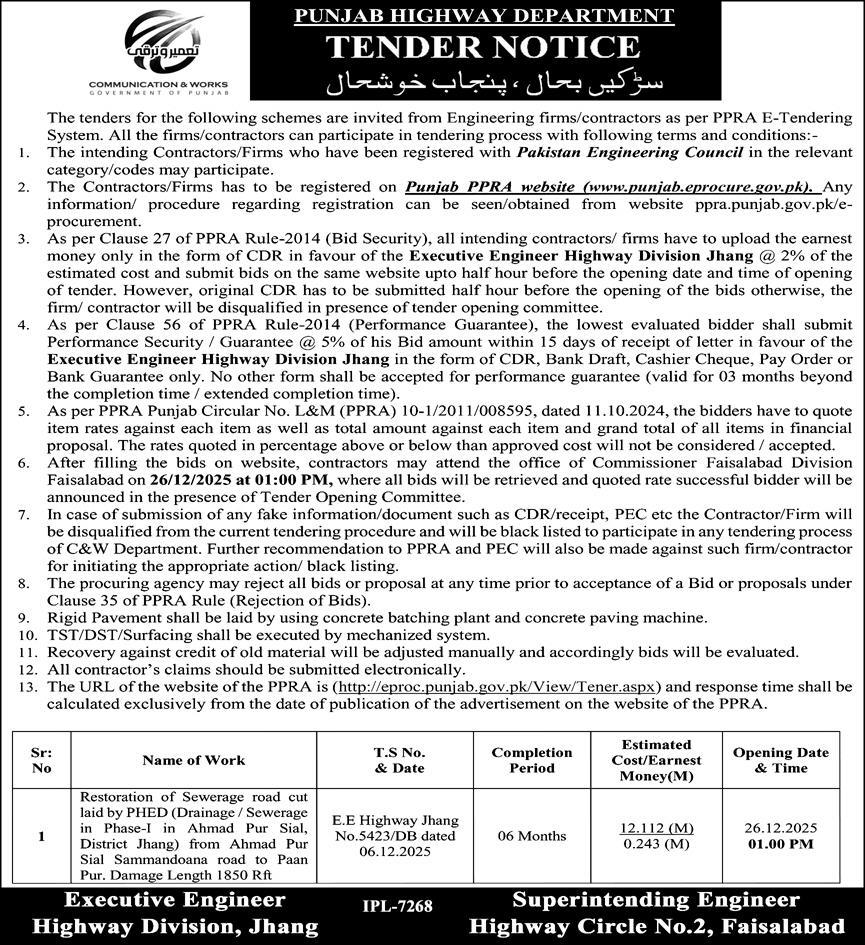 تعمیر و ترقی
COMMUNICATION & WORKS
GOVERNMENT OF PUNJAB

PUNJAB HIGHWAY DEPARTMENT
TENDER NOTICE
سڑکیں بحال ، پنجاب خوشحال

The tenders for the following schemes are invited from Engineering firms/contractors as per PPRA E-Tendering System. All the firms/contractors can participate in tendering process with following terms and conditions:-

1. The intending Contractors/Firms who have been registered with Pakistan Engineering Council in the relevant category/codes may participate.
2. The Contractors/Firms has to be registered on Punjab PPRA website (www.punjab.eprocure.gov.pk). Any information/ procedure regarding registration can be seen/obtained from website ppra.punjab.gov.pk/e-procurement.
3. As per Clause 27 of PPRA Rule-2014 (Bid Security), all intending contractors/ firms have to upload the earnest money only in the form of CDR in favour of the Executive Engineer Highway Division Jhang @ 2% of the estimated cost and submit bids on the same website upto half hour before the opening date and time of opening of tender. However, original CDR has to be submitted half hour before the opening of the bids otherwise, the firm/ contractor will be disqualified in presence of tender opening committee.
4. As per Clause 56 of PPRA Rule-2014 (Performance Guarantee), the lowest evaluated bidder shall submit Performance Security / Guarantee @ 5% of his Bid amount within 15 days of receipt of letter in favour of the Executive Engineer Highway Division Jhang in the form of CDR, Bank Draft, Cashier Cheque, Pay Order or Bank Guarantee only. No other form shall be accepted for performance guarantee (valid for 03 months beyond the completion time / extended completion time).
5. As per PPRA Punjab Circular No. L&M (PPRA) 10-1/2011/008595, dated 11.10.2024, the bidders have to quote item rates against each item as well as total amount against each item and grand total of all items in financial proposal. The rates quoted in percentage above or below than approved cost will not be considered / accepted.
6. After filling the bids on website, contractors may attend the office of Commissioner Faisalabad Division Faisalabad on 26/12/2025 at 01:00 PM, where all bids will be retrieved and quoted rate successful bidder will be announced in the presence of Tender Opening Committee.
7. In case of submission of any fake information/document such as CDR/receipt, PEC etc the Contractor/Firm will be disqualified from the current tendering procedure and will be black listed to participate in any tendering process of C&W Department. Further recommendation to PPRA and PEC will also be made against such firm/contractor for initiating the appropriate action/ black listing.
8. The procuring agency may reject all bids or proposal at any time prior to acceptance of a Bid or proposals under Clause 35 of PPRA Rule (Rejection of Bids).
9. Rigid Pavement shall be laid by using concrete batching plant and concrete paving machine.
10. TST/DST/Surfacing shall be executed by mechanized system.
11. Recovery against credit of old material will be adjusted manually and accordingly bids will be evaluated.
12. All contractor's claims should be submitted electronically.
13. The URL of the website of the PPRA is (http://eproc.punjab.gov.pk/View/Tener.aspx) and response time shall be calculated exclusively from the date of publication of the advertisement on the website of the PPRA.

| Sr: No | Name of Work | T.S No. & Date | Completion Period | Estimated Cost/Earnest Money(M) | Opening Date & Time |
|---|---|---|---|---|---|
| 1 | Restoration of Sewerage road cut laid by PHED (Drainage / Sewerage in Phase-I in Ahmad Pur Sial, District Jhang) from Ahmad Pur Sial Sammandoana road to Paan Pur. Damage Length 1850 Rft | E.E Highway Jhang No.5423/DB dated 06.12.2025 | 06 Months | 12.112 (M) 0.243 (M) | 26.12.2025 01.00 PM |

Executive Engineer
Highway Division, Jhang

IPL-7268

Superintending Engineer
Highway Circle No.2, Faisalabad